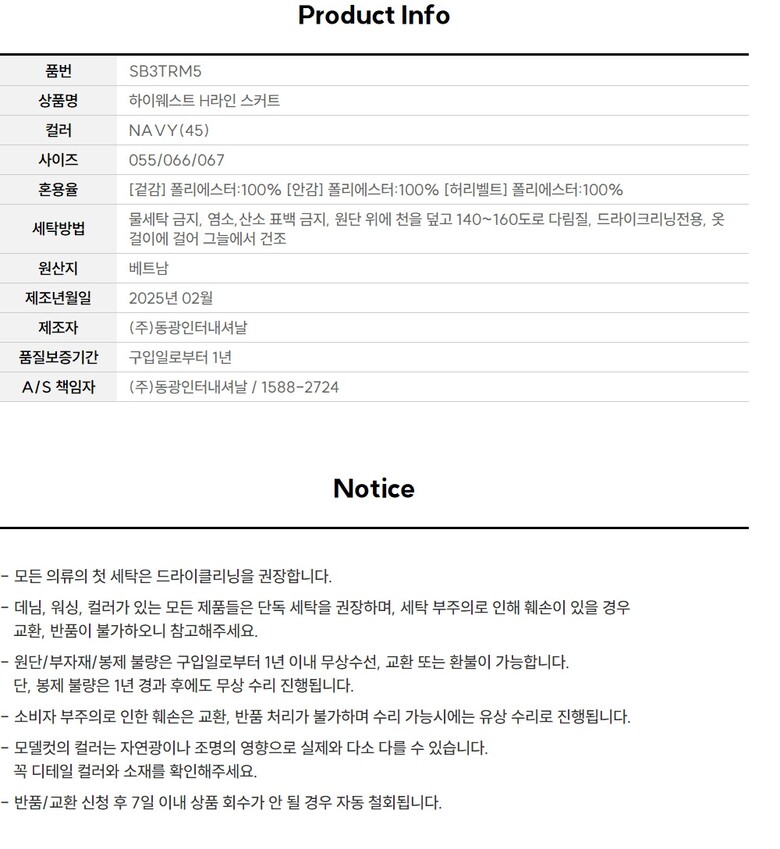 Product Info

| 품번 | SB3TRM5 |
|---|---|
| 상품명 | 하이웨스트 H라인 스커트 |
| 컬러 | NAVY(45) |
| 사이즈 | 055/066/067 |
| 혼용율 | [겉감] 폴리에스터:100% [안감] 폴리에스터:100% [허리벨트] 폴리에스터:100% |
| 세탁방법 | 물세탁 금지, 염소,산소 표백 금지, 원단 위에 천을 덮고 140~160도로 다림질, 드라이크리닝전용, 옷걸이에 걸어 그늘에서 건조 |
| 원산지 | 베트남 |
| 제조년월일 | 2025년 02월 |
| 제조자 | (주)동광인터내셔날 |
| 품질보증기간 | 구입일로부터 1년 |
| A/S 책임자 | (주)동광인터내셔날 / 1588-2724 |

Notice

- 모든 의류의 첫 세탁은 드라이클리닝을 권장합니다.

- 데님, 워싱, 컬러가 있는 모든 제품들은 단독 세탁을 권장하며, 세탁 부주의로 인해 훼손이 있을 경우 교환, 반품이 불가하오니 참고해주세요.

- 원단/부자재/봉제 불량은 구입일로부터 1년 이내 무상수선, 교환 또는 환불이 가능합니다. 단, 봉제 불량은 1년 경과 후에도 무상 수리 진행됩니다.

- 소비자 부주의로 인한 훼손은 교환, 반품 처리가 불가하며 수리 가능시에는 유상 수리로 진행됩니다.

- 모델컷의 컬러는 자연광이나 조명의 영향으로 실제와 다소 다를 수 있습니다. 꼭 디테일 컬러와 소재를 확인해주세요.

- 반품/교환 신청 후 7일 이내 상품 회수가 안 될 경우 자동 철회됩니다.